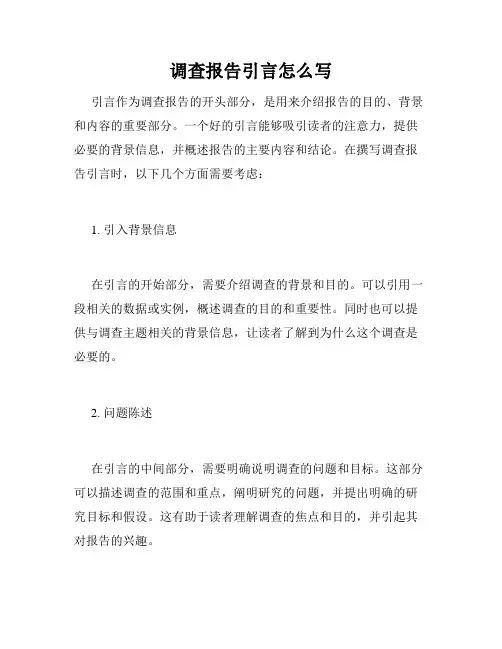 调查报告引言怎么写

引言作为调查报告的开头部分，是用来介绍报告的目的、背景和内容的重要部分。一个好的引言能够吸引读者的注意力，提供必要的背景信息，并概述报告的主要内容和结论。在撰写调查报告引言时，以下几个方面需要考虑：

1. 引入背景信息

在引言的开始部分，需要介绍调查的背景和目的。可以引用一段相关的数据或实例，概述调查的目的和重要性。同时也可以提供与调查主题相关的背景信息，让读者了解到为什么这个调查是必要的。

2. 问题陈述

在引言的中间部分，需要明确说明调查的问题和目标。这部分可以描述调查的范围和重点，阐明研究的问题，并提出明确的研究目标和假设。这有助于读者理解调查的焦点和目的，并引起其对报告的兴趣。